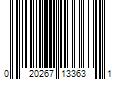 0 20267 13363 1